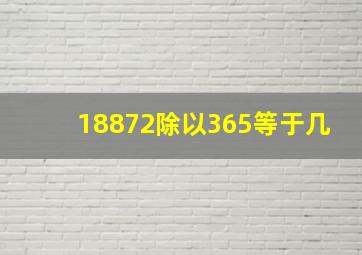 18872除以365等于几